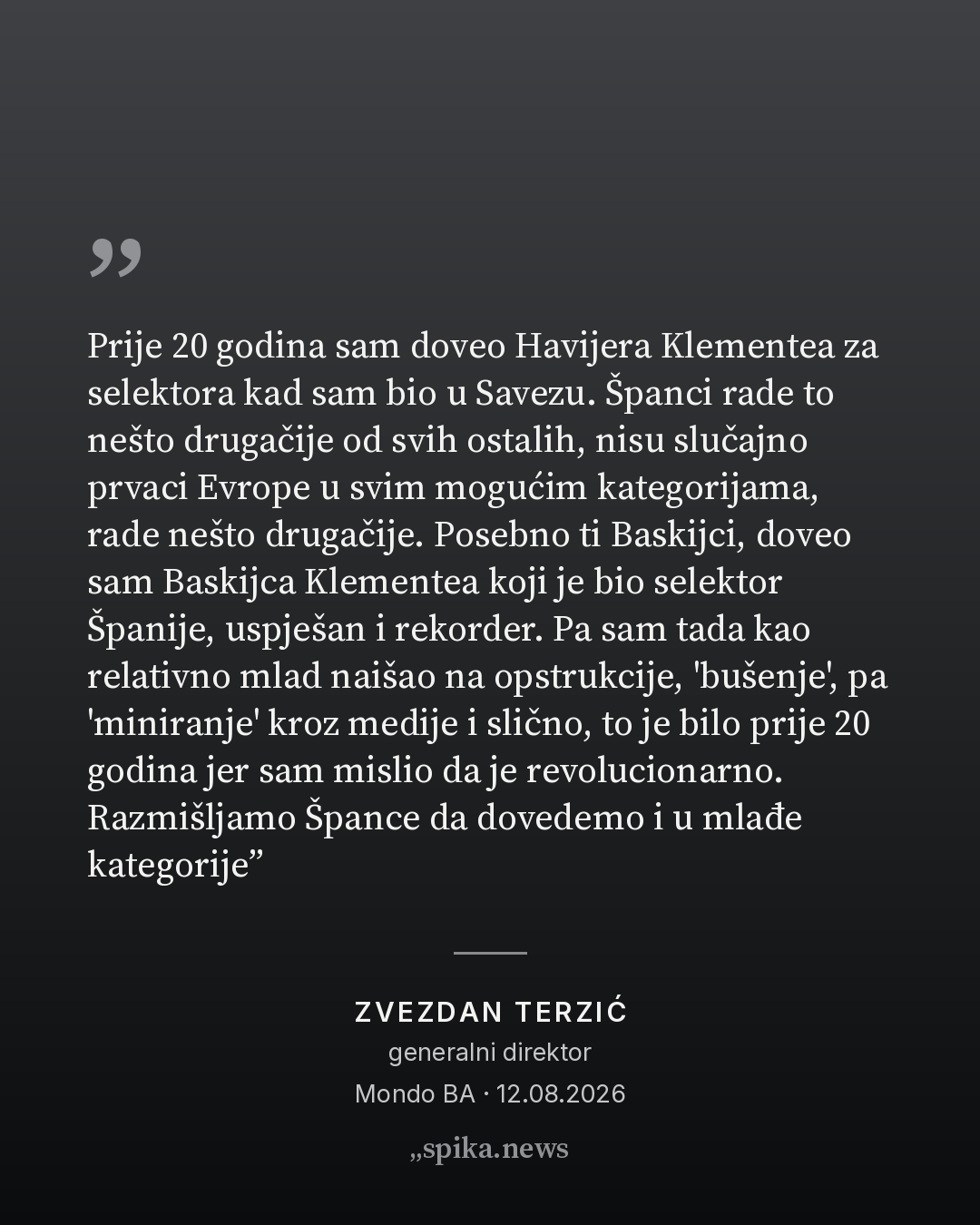 ”

Prije 20 godina sam doveo Havijera Klementea za selektora kad sam bio u Savezu. Španci rade to nešto drugačije od svih ostalih, nisu slučajno prvaci Evrope u svim mogućim kategorijama, rade nešto drugačije. Posebno ti Baskijci, doveo sam Baskijca Klementea koji je bio selektor Španije, uspješan i rekorder. Pa sam tada kao relativno mlad naišao na opstrukcije, 'bušenje', pa 'miniranje' kroz medije i slično, to je bilo prije 20 godina jer sam mislio da je revolucionarno. Razmišljamo Špance da dovedemo i u mlađe kategorije”

ZVEZDAN TERZIĆ
generalni direktor
Mondo BA · 12.08.2026

„spika.news